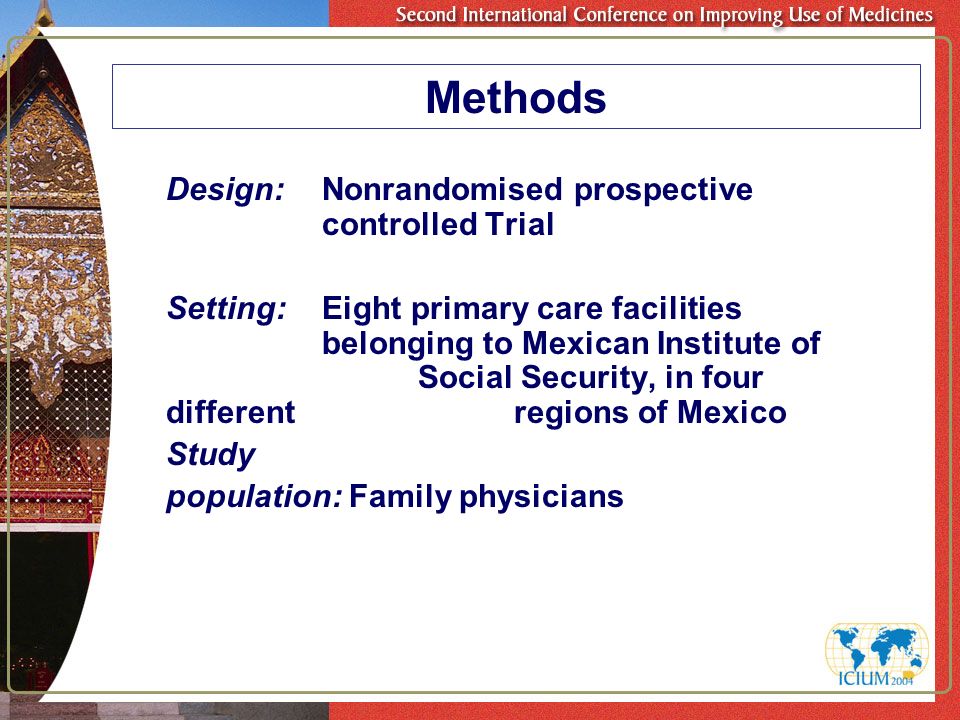 Second International Conference on Improving Use of Medicines

Methods

Design: Nonrandomised prospective controlled Trial

Setting: Eight primary care facilities belonging to Mexican Institute of Social Security, in four different regions of Mexico

Study population: Family physicians

ICIUM 2004